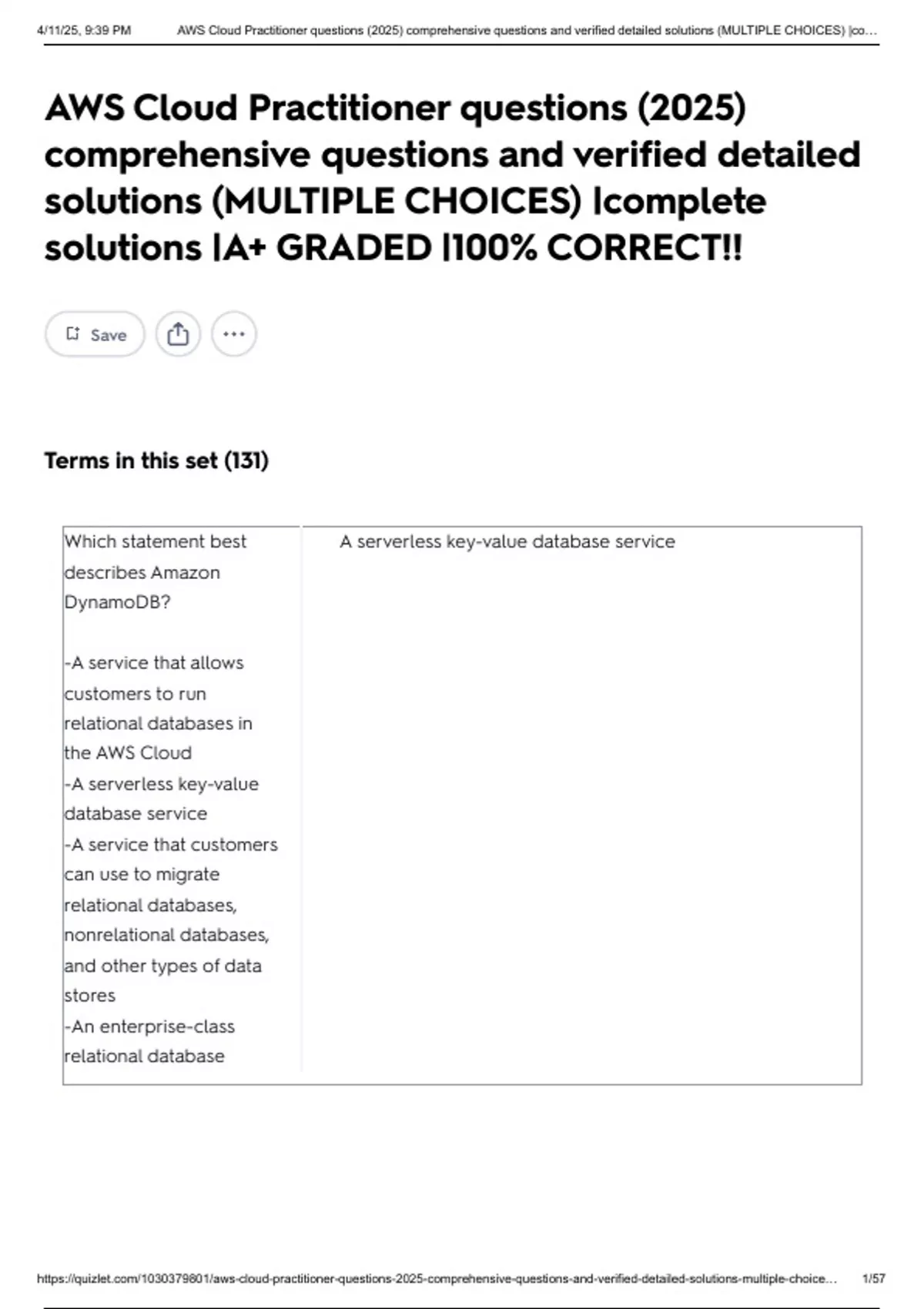 4/11/25, 9:39 PM AWS Cloud Practitioner questions (2025) comprehensive questions and verified detailed solutions (MULTIPLE CHOICES) |co...

AWS Cloud Practitioner questions (2025) comprehensive questions and verified detailed solutions (MULTIPLE CHOICES) |complete solutions |A+ GRADED |100% CORRECT!!

Save

Terms in this set (131)

Which statement best describes Amazon DynamoDB?

-A service that allows customers to run relational databases in the AWS Cloud
-A serverless key-value database service
-A service that customers can use to migrate relational databases, nonrelational databases, and other types of data stores
-An enterprise-class relational database

A serverless key-value database service

https://quizlet.com/1030379801/aws-cloud-practitioner-questions-2025-comprehensive-questions-and-verified-detailed-solutions-multiple-choice... 1/57